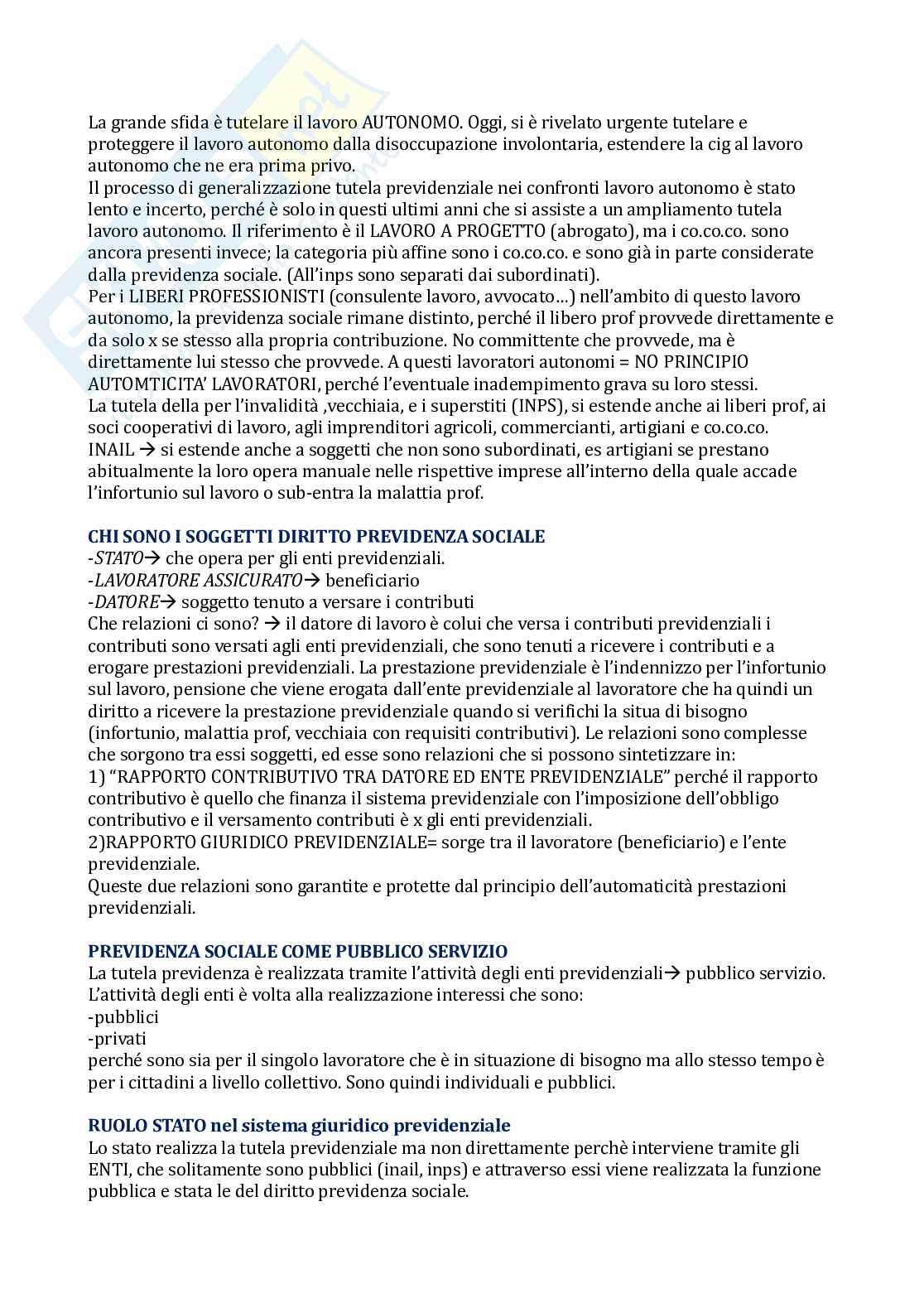 La grande sfida è tutelare il lavoro AUTONOMO. Oggi, si è rivelato urgente tutelare e proteggere il lavoro autonomo dalla disoccupazione involontaria, estendere la cig al lavoro autonomo che ne era prima privo.
Il processo di generalizzazione tutela previdenziale nei confronti lavoro autonomo è stato lento e incerto, perché è solo in questi ultimi anni che si assiste a un ampliamento tutela lavoro autonomo. Il riferimento è il LAVORO A PROGETTO (abrogato), ma i co.co.co. sono ancora presenti invece; la categoria più affine sono i co.co.co. e sono già in parte considerate dalla previdenza sociale. (All'inps sono separati dai subordinati).
Per i LIBERI PROFESSIONISTI (consulente lavoro, avvocato…) nell'ambito di questo lavoro autonomo, la previdenza sociale rimane distinto, perché il libero prof provvede direttamente e da solo x se stesso alla propria contribuzione. No committente che provvede, ma è direttamente lui stesso che provvede. A questi lavoratori autonomi = NO PRINCIPIO AUTOMTICITA' LAVORATORI, perché l'eventuale inadempimento grava su loro stessi.
La tutela della per l'invalidità ,vecchiaia, e i superstiti (INPS), si estende anche ai liberi prof, ai soci cooperativi di lavoro, agli imprenditori agricoli, commercianti, artigiani e co.co.co.
INAIL → si estende anche a soggetti che non sono subordinati, es artigiani se prestano abitualmente la loro opera manuale nelle rispettive imprese all'interno della quale accade l'infortunio sul lavoro o sub-entra la malattia prof.

CHI SONO I SOGGETTI DIRITTO PREVIDENZA SOCIALE
-STATO→ che opera per gli enti previdenziali.
-LAVORATORE ASSICURATO→ beneficiario
-DATORE→ soggetto tenuto a versare i contributi
Che relazioni ci sono? → il datore di lavoro è colui che versa i contributi previdenziali i contributi sono versati agli enti previdenziali, che sono tenuti a ricevere i contributi e a erogare prestazioni previdenziali. La prestazione previdenziale è l'indennizzo per l'infortunio sul lavoro, pensione che viene erogata dall'ente previdenziale al lavoratore che ha quindi un diritto a ricevere la prestazione previdenziale quando si verifichi la situa di bisogno (infortunio, malattia prof, vecchiaia con requisiti contributivi). Le relazioni sono complesse che sorgono tra essi soggetti, ed esse sono relazioni che si possono sintetizzare in:
1) "RAPPORTO CONTRIBUTIVO TRA DATORE ED ENTE PREVIDENZIALE" perché il rapporto contributivo è quello che finanza il sistema previdenziale con l'imposizione dell'obbligo contributivo e il versamento contributi è x gli enti previdenziali.
2)RAPPORTO GIURIDICO PREVIDENZIALE= sorge tra il lavoratore (beneficiario) e l'ente previdenziale.
Queste due relazioni sono garantite e protette dal principio dell'automaticità prestazioni previdenziali.

PREVIDENZA SOCIALE COME PUBBLICO SERVIZIO
La tutela previdenza è realizzata tramite l'attività degli enti previdenziali→ pubblico servizio.
L'attività degli enti è volta alla realizzazione interessi che sono:
-pubblici
-privati
perché sono sia per il singolo lavoratore che è in situazione di bisogno ma allo stesso tempo è per i cittadini a livello collettivo. Sono quindi individuali e pubblici.

RUOLO STATO nel sistema giuridico previdenziale
Lo stato realizza la tutela previdenziale ma non direttamente perchè interviene tramite gli ENTI, che solitamente sono pubblici (inail, inps) e attraverso essi viene realizzata la funzione pubblica e stata le del diritto previdenza sociale.